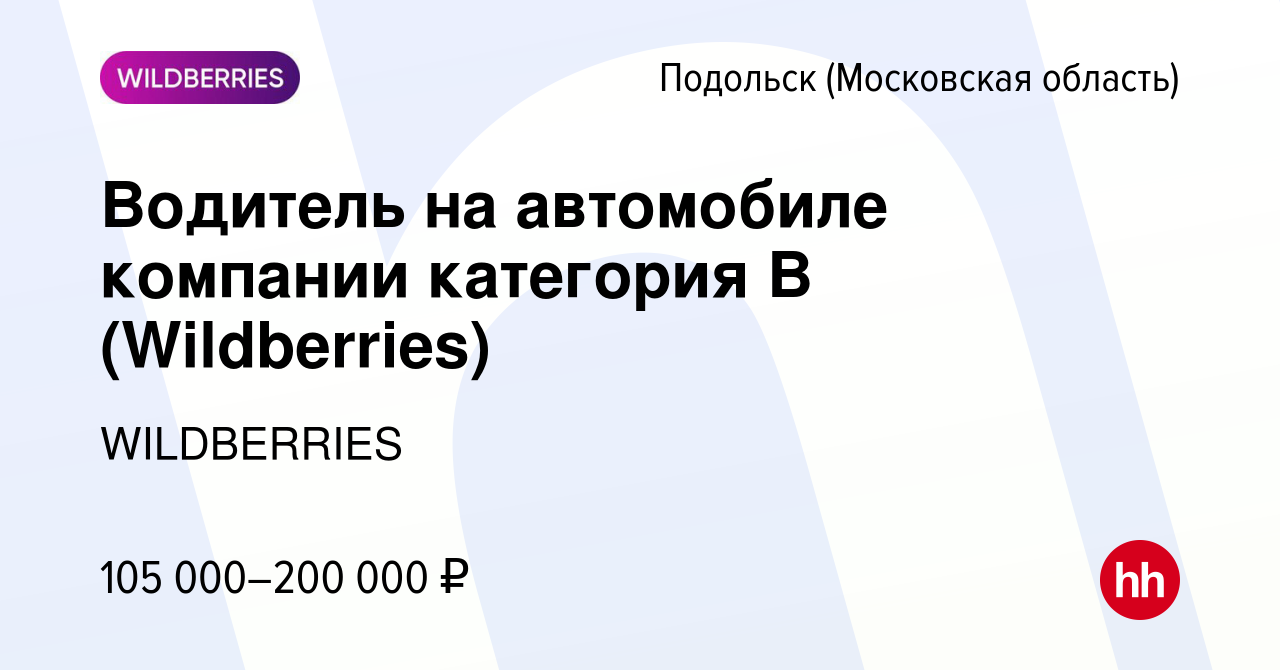 WILDBERRIES

Подольск (Московская область)

Водитель на автомобиле компании категория В (Wildberries)

WILDBERRIES

105 000–200 000 ₽

hh